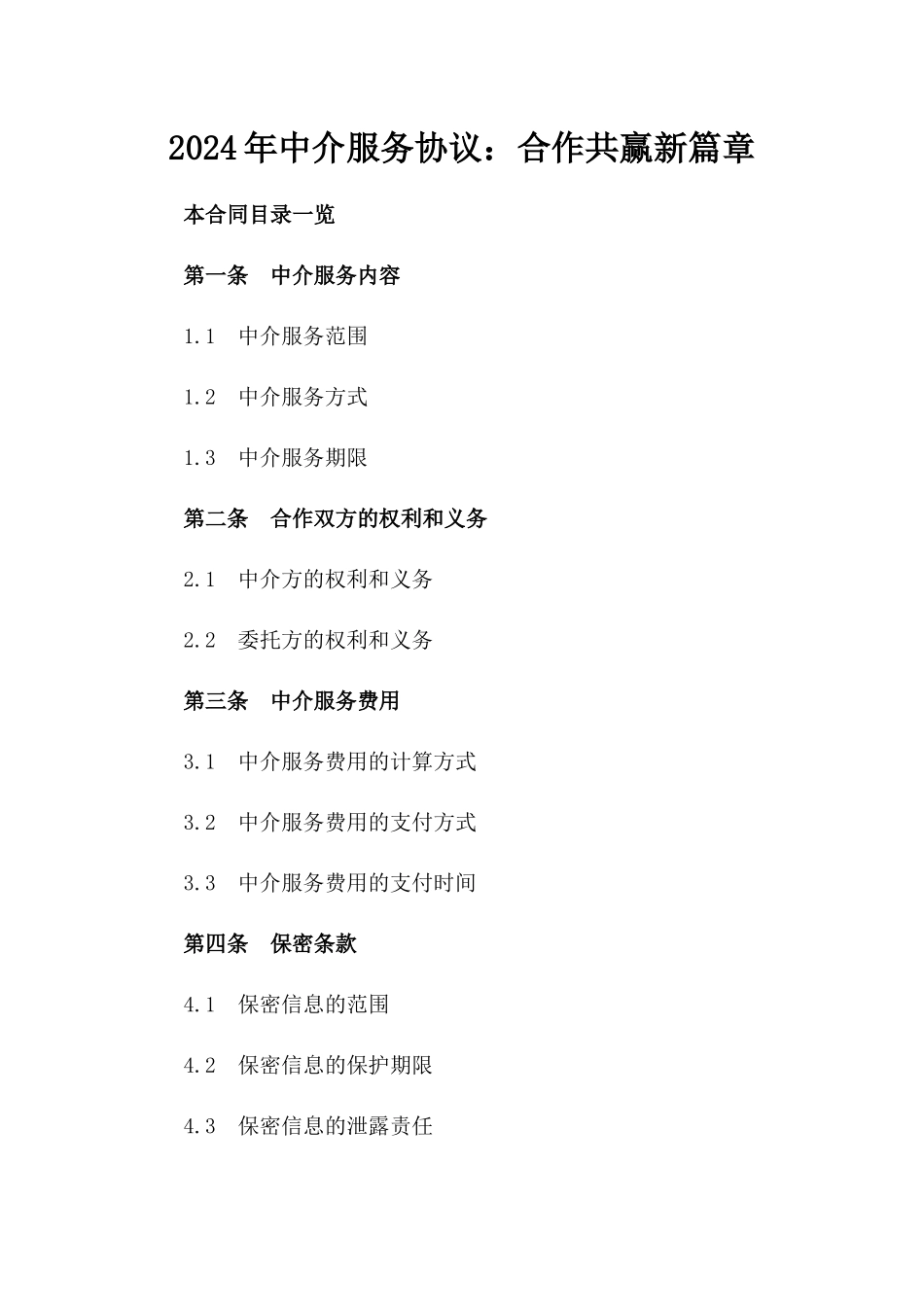 2024年中介服务协议：合作共赢新篇章

本合同目录一览

第一条　中介服务内容

1.1　中介服务范围

1.2　中介服务方式

1.3　中介服务期限

第二条　合作双方的权利和义务

2.1　中介方的权利和义务

2.2　委托方的权利和义务

第三条　中介服务费用

3.1　中介服务费用的计算方式

3.2　中介服务费用的支付方式

3.3　中介服务费用的支付时间

第四条　保密条款

4.1　保密信息的范围

4.2　保密信息的保护期限

4.3　保密信息的泄露责任